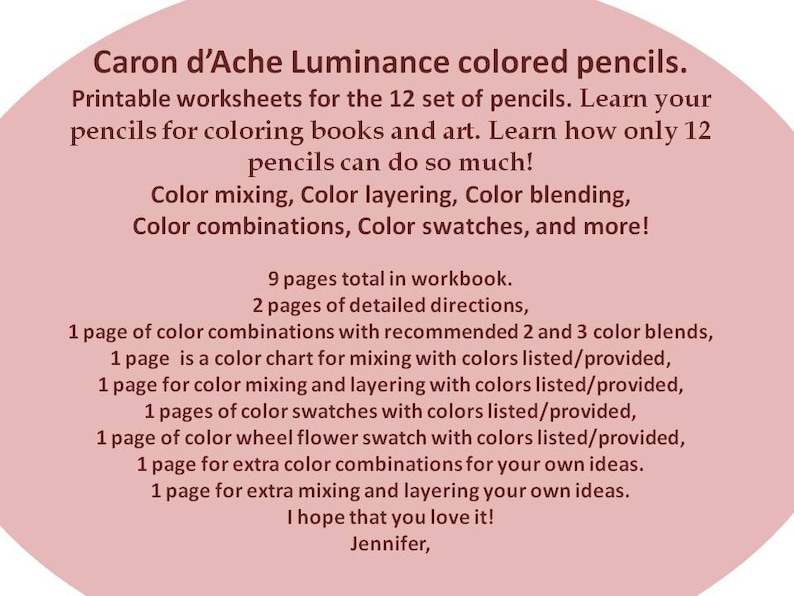 Caron d'Ache Luminance colored pencils.
Printable worksheets for the 12 set of pencils. Learn your pencils for coloring books and art. Learn how only 12 pencils can do so much!
Color mixing, Color layering, Color blending, Color combinations, Color swatches, and more!

9 pages total in workbook.
2 pages of detailed directions,
1 page of color combinations with recommended 2 and 3 color blends,
1 page is a color chart for mixing with colors listed/provided,
1 page for color mixing and layering with colors listed/provided,
1 pages of color swatches with colors listed/provided,
1 page of color wheel flower swatch with colors listed/provided,
1 page for extra color combinations for your own ideas.
1 page for extra mixing and layering your own ideas.
I hope that you love it!
Jennifer,